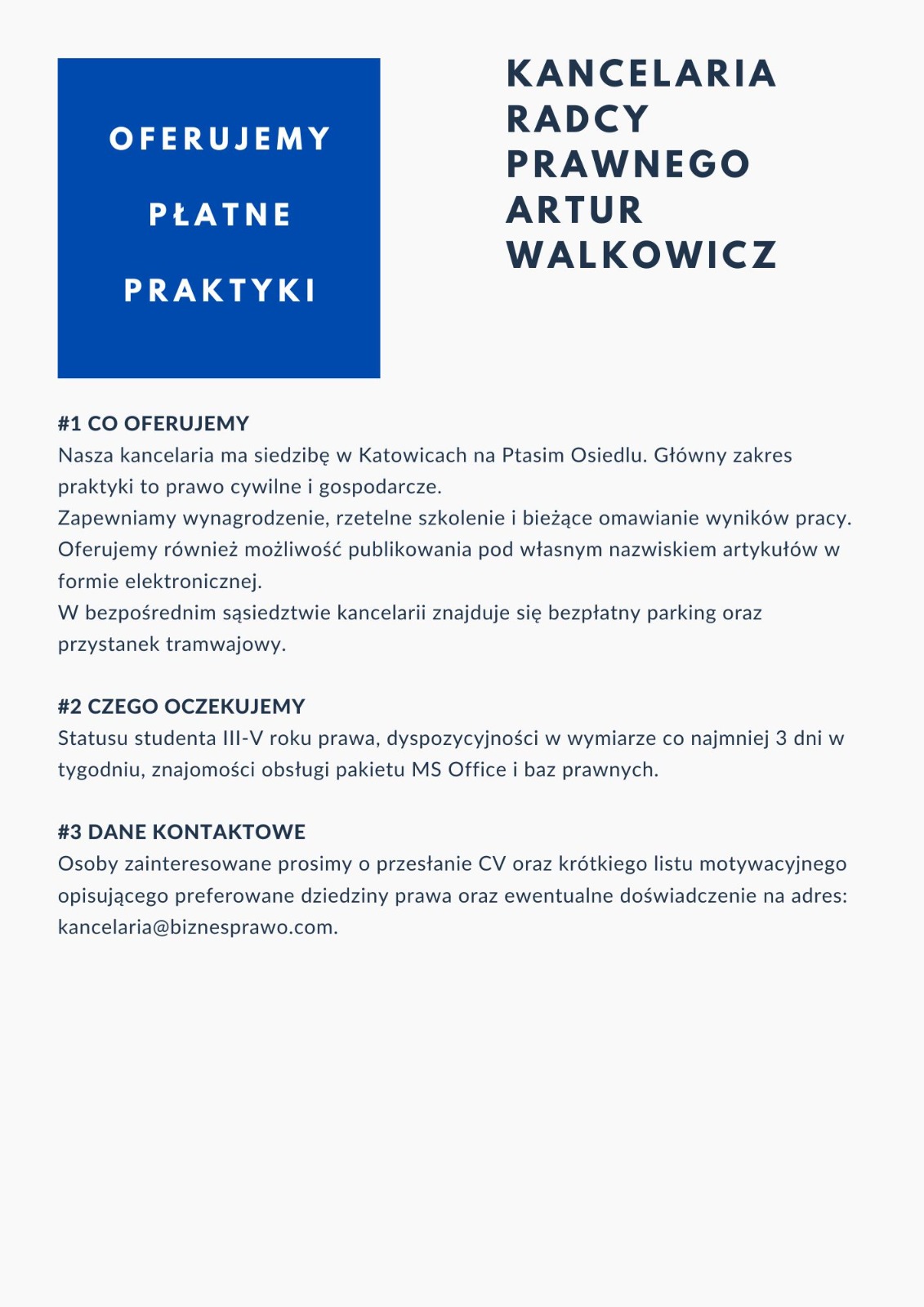 OFERUJEMY

PŁATNE

PRAKTYKI

KANCELARIA RADCY PRAWNEGO ARTUR WALKOWICZ

#1 CO OFERUJEMY
Nasza kancelaria ma siedzibę w Katowicach na Ptasim Osiedlu. Główny zakres praktyki to prawo cywilne i gospodarcze.
Zapewniamy wynagrodzenie, rzetelne szkolenie i bieżące omawianie wyników pracy.
Oferujemy również możliwość publikowania pod własnym nazwiskiem artykułów w formie elektronicznej.
W bezpośrednim sąsiedztwie kancelarii znajduje się bezpłatny parking oraz przystanek tramwajowy.

#2 CZEGO OCZEKUJEMY
Statusu studenta III-V roku prawa, dyspozycyjności w wymiarze co najmniej 3 dni w tygodniu, znajomości obsługi pakietu MS Office i baz prawnych.

#3 DANE KONTAKTOWE
Osoby zainteresowane prosimy o przesłanie CV oraz krótkiego listu motywacyjnego opisującego preferowane dziedziny prawa oraz ewentualne doświadczenie na adres: kancelaria@biznesprawo.com.